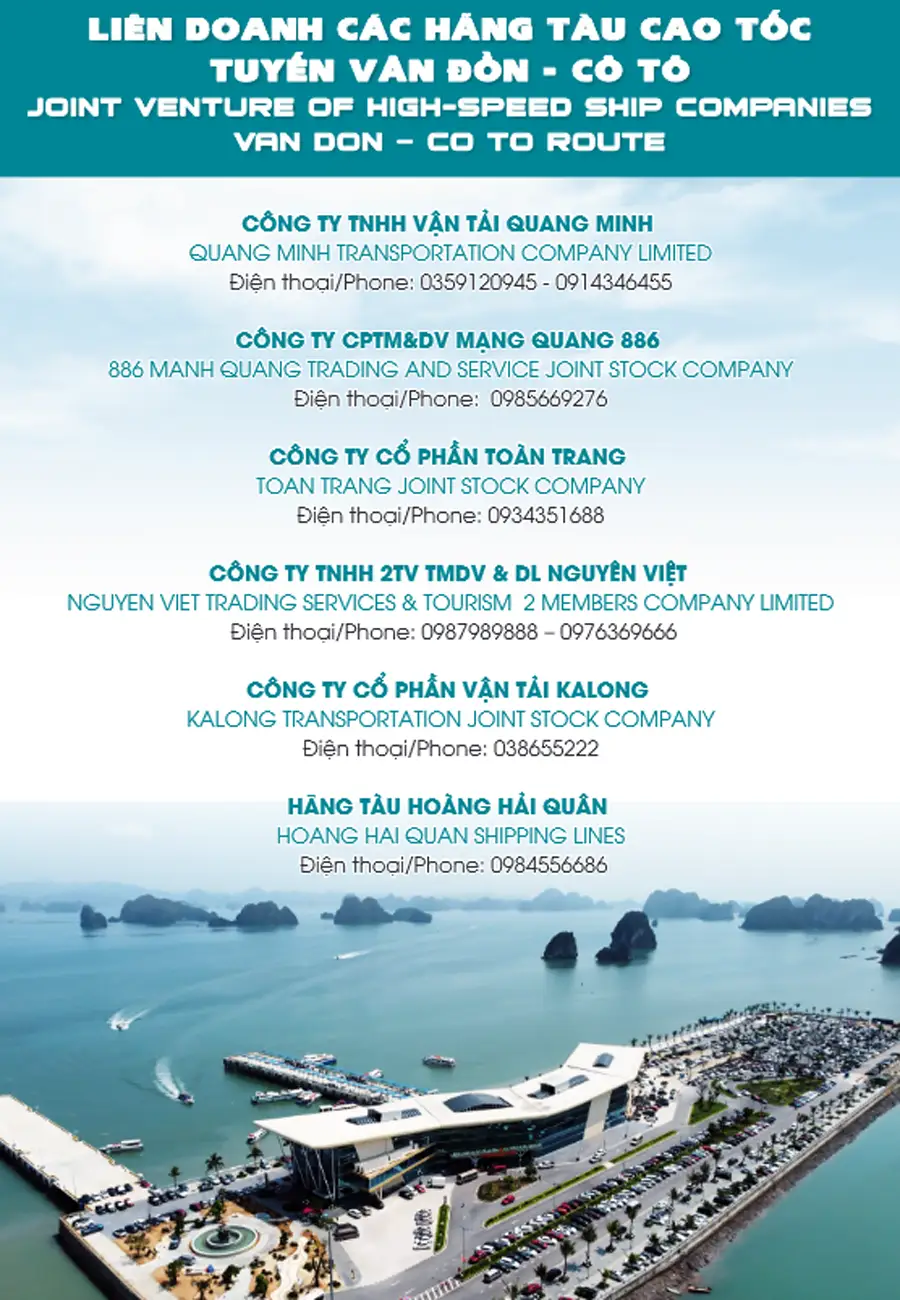 LIÊN DOANH CÁC HÃNG TÀU CAO TỐC
TUYẾN VÂN ĐỒN - CÔ TÔ
JOINT VENTURE OF HIGH-SPEED SHIP COMPANIES
VAN DON – CO TO ROUTE

CÔNG TY TNHH VẬN TẢI QUANG MINH
QUANG MINH TRANSPORTATION COMPANY LIMITED
Điện thoại/Phone: 0359120945 - 0914346455

CÔNG TY CPTM&DV MẠNG QUANG 886
886 MANH QUANG TRADING AND SERVICE JOINT STOCK COMPANY
Điện thoại/Phone: 0985669276

CÔNG TY CỔ PHẦN TOÀN TRANG
TOAN TRANG JOINT STOCK COMPANY
Điện thoại/Phone: 0934351688

CÔNG TY TNHH 2TV TMDV & DL NGUYÊN VIỆT
NGUYEN VIET TRADING SERVICES & TOURISM 2 MEMBERS COMPANY LIMITED
Điện thoại/Phone: 0987989888 – 0976369666

CÔNG TY CỔ PHẦN VẬN TẢI KALONG
KALONG TRANSPORTATION JOINT STOCK COMPANY
Điện thoại/Phone: 038655222

HÃNG TÀU HOÀNG HẢI QUÂN
HOANG HAI QUAN SHIPPING LINES
Điện thoại/Phone: 0984556686